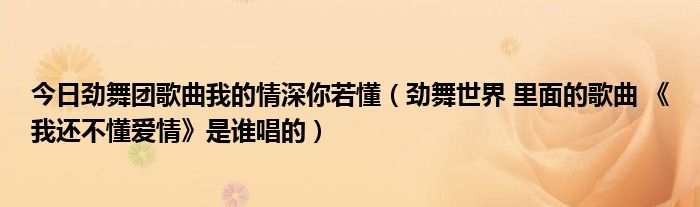 今日劲舞团歌曲我的情深你若懂（劲舞世界 里面的歌曲 《我还不懂爱情》是谁唱的）